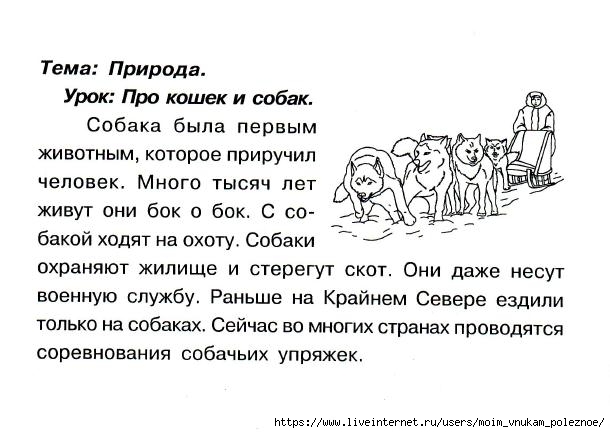 Тема: Природа.

Урок: Про кошек и собак.

Собака была первым животным, которое приручил человек. Много тысяч лет живут они бок о бок. С собакой ходят на охоту. Собаки охраняют жилище и стерегут скот. Они даже несут военную службу. Раньше на Крайнем Севере ездили только на собаках. Сейчас во многих странах проводятся соревнования собачьих упряжек.

https://www.liveinternet.ru/users/moim_vnukam_poleznoe/